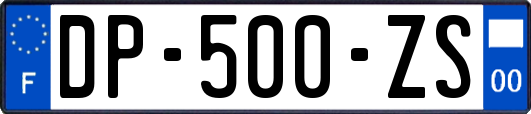 F
DP-500-ZS
00